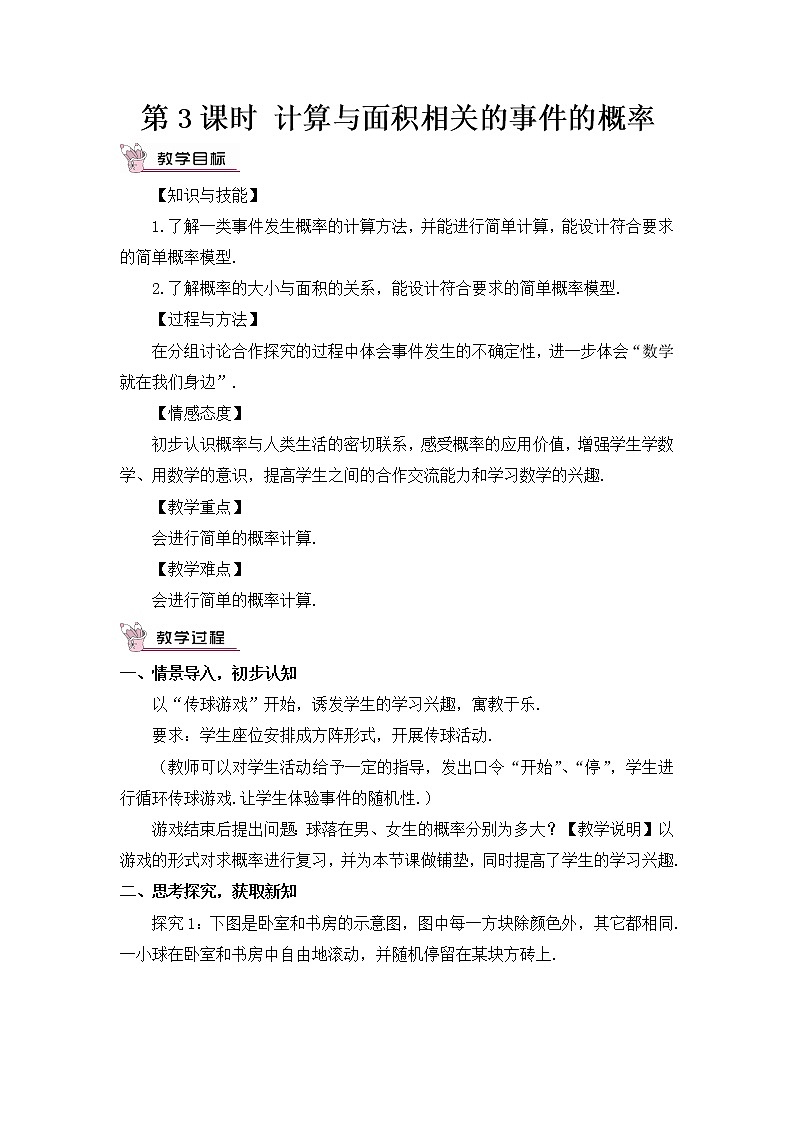 第 3 课时 计算与面积相关的事件的概率

教学目标

【知识与技能】

1.了解一类事件发生概率的计算方法，并能进行简单计算，能设计符合要求的简单概率模型.

2.了解概率的大小与面积的关系，能设计符合要求的简单概率模型.

【过程与方法】

在分组讨论合作探究的过程中体会事件发生的不确定性，进一步体会“数学就在我们身边”.

【情感态度】

初步认识概率与人类生活的密切联系，感受概率的应用价值，增强学生学数学、用数学的意识，提高学生之间的合作交流能力和学习数学的兴趣.

【教学重点】

会进行简单的概率计算.

【教学难点】

会进行简单的概率计算.

教学过程

一、情景导入，初步认知

以“传球游戏”开始，诱发学生的学习兴趣，寓教于乐.

要求：学生座位安排成方阵形式，开展传球活动.

（教师可以对学生活动给予一定的指导，发出口令“开始”、“停”，学生进行循环传球游戏.让学生体验事件的随机性.）

游戏结束后提出问题：球落在男、女生的概率分别为多大？【教学说明】以游戏的形式对求概率进行复习，并为本节课做铺垫，同时提高了学生的学习兴趣.

二、思考探究，获取新知

探究 1：下图是卧室和书房的示意图，图中每一方块除颜色外，其它都相同.一小球在卧室和书房中自由地滚动，并随机停留在某块方砖上.